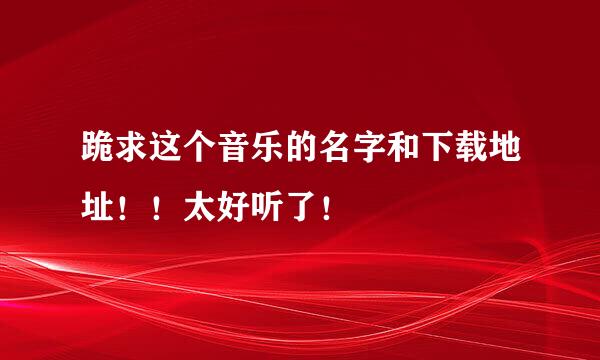 跪求这个音乐的名字和下载地址！！太好听了！